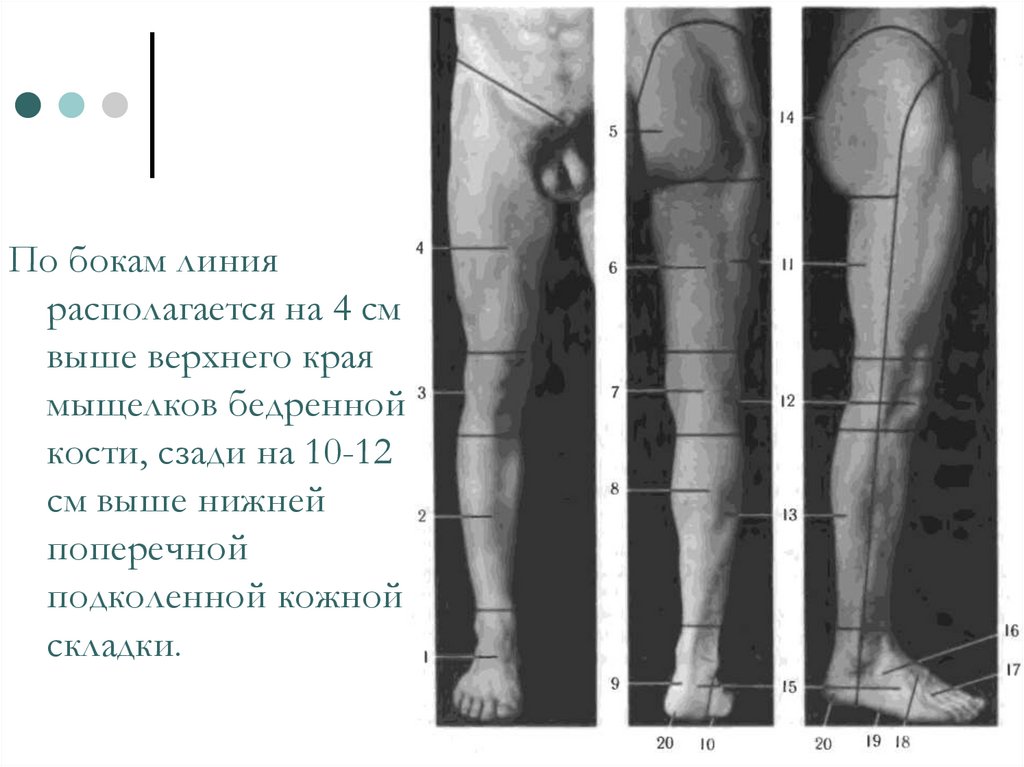 По бокам линия располагается на 4 см выше верхнего края мыщелков бедренной кости, сзади на 10-12 см выше нижней поперечной подколенной кожной складки.

4
3
2
1
5
6
7
8
9
20
10
11
12
13
15
14
16
17
20
19
18